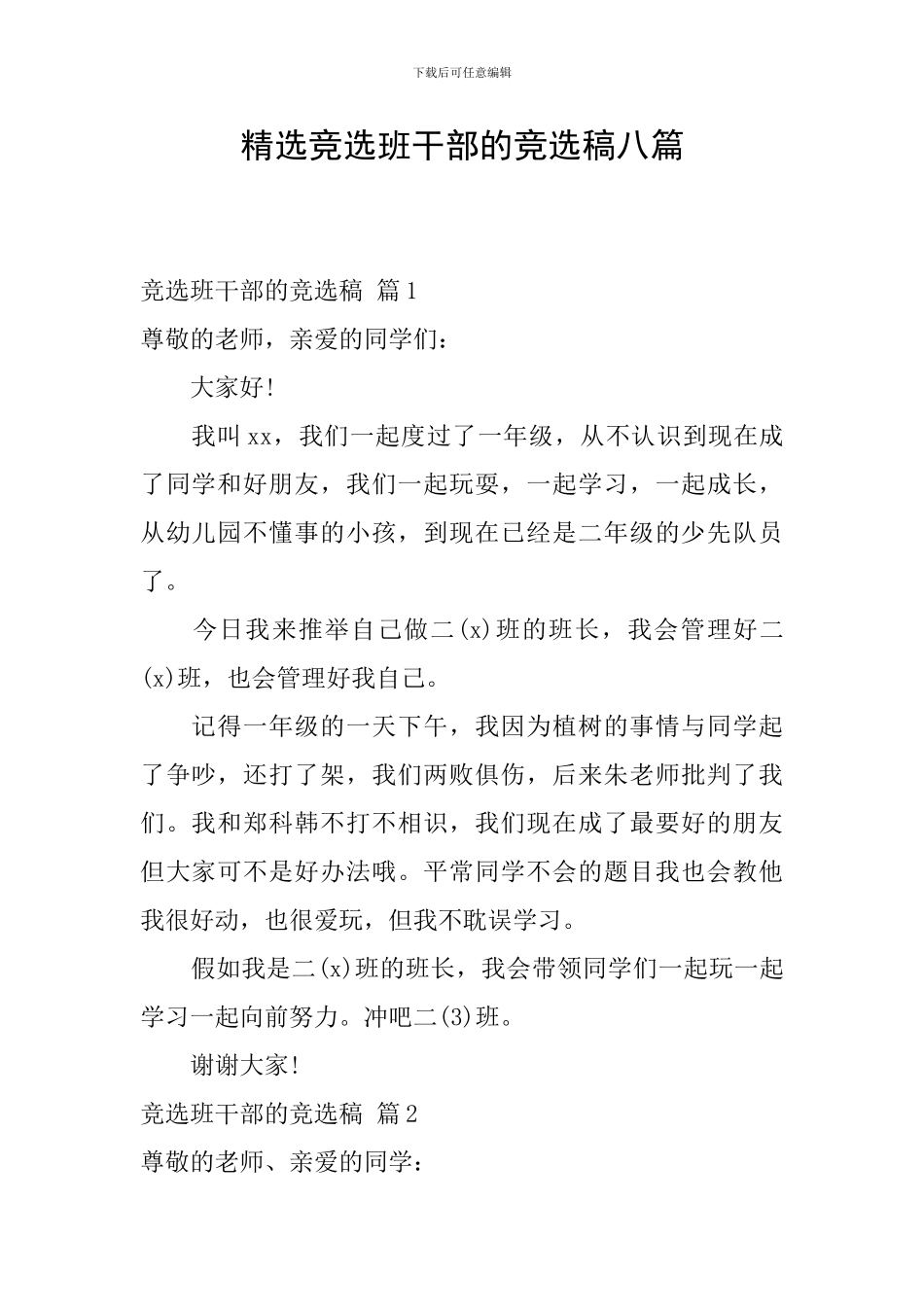 下载后可任意编辑

精选竞选班干部的竞选稿八篇

竞选班干部的竞选稿 篇1

尊敬的老师，亲爱的同学们：

大家好!

我叫xx，我们一起度过了一年级，从不认识到现在成了同学和好朋友，我们一起玩耍，一起学习，一起成长，从幼儿园不懂事的小孩，到现在已经是二年级的少先队员了。

今日我来推举自己做二(x)班的班长，我会管理好二(x)班，也会管理好我自己。

记得一年级的一天下午，我因为植树的事情与同学起了争吵，还打了架，我们两败俱伤，后来朱老师批判了我们。我和郑科韩不打不相识，我们现在成了最要好的朋友但大家可不是好办法哦。平常同学不会的题目我也会教他我很好动，也很爱玩，但我不耽误学习。

假如我是二(x)班的班长，我会带领同学们一起玩一起学习一起向前努力。冲吧二(3)班。

谢谢大家!

竞选班干部的竞选稿 篇2

尊敬的老师、亲爱的同学：